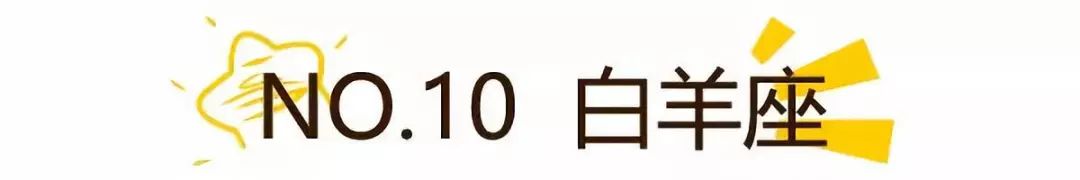 NO.10 白羊座